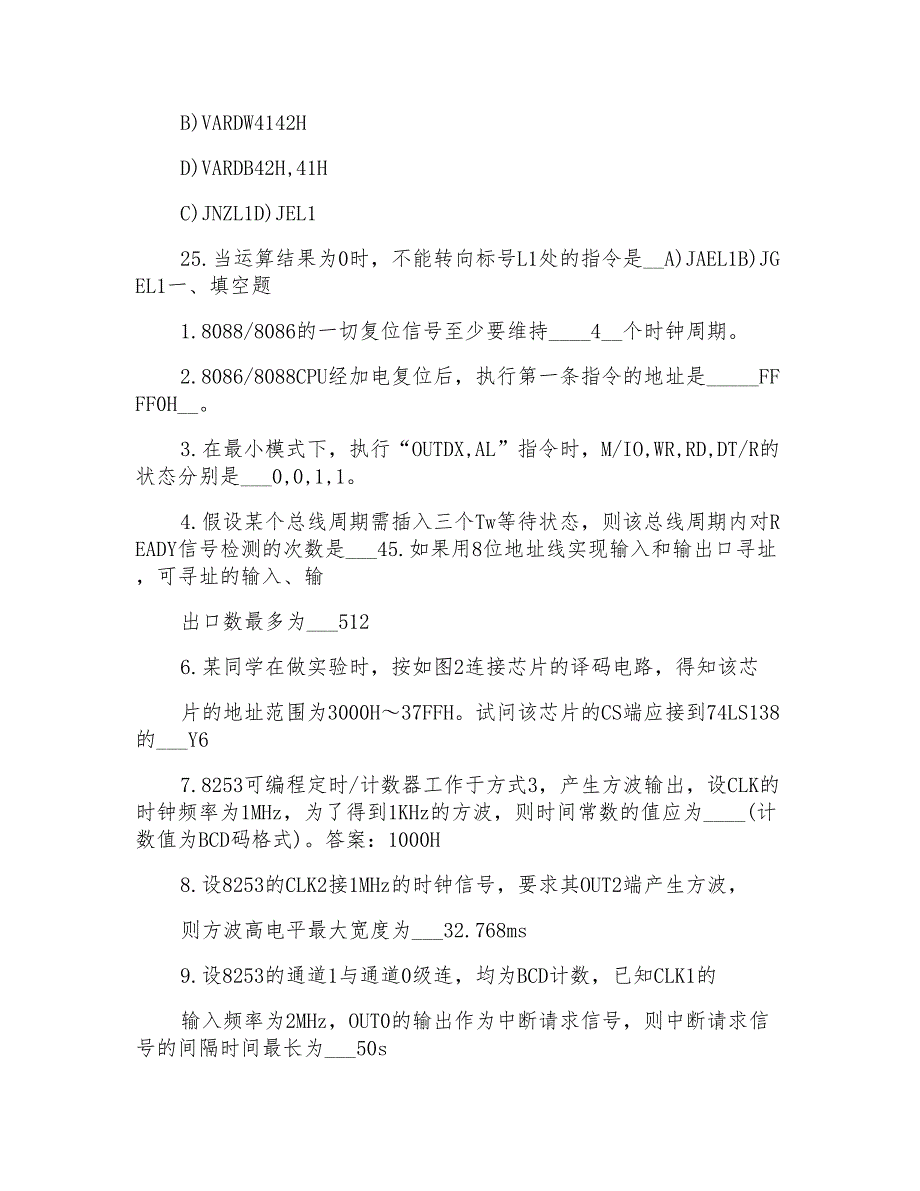 B)VARDW4142H

D)VARDB42H,41H

C)JNZL1D)JEL1

25.当运算结果为0时，不能转向标号L1处的指令是__A)JAEL1B)JGEL1一、填空题

1.8088/8086的一切复位信号至少要维持____4__个时钟周期。

2.8086/8088CPU经加电复位后，执行第一条指令的地址是_____FFFF0H__。

3.在最小模式下，执行“OUTDX,AL”指令时，M/IO,WR,RD,DT/R的状态分别是___0,0,1,1。

4.假设某个总线周期需插入三个Tw等待状态，则该总线周期内对READY信号检测的次数是___45.如果用8位地址线实现输入和输出口寻址，可寻址的输入、输

出口数最多为___512

6.某同学在做实验时，按如图2连接芯片的译码电路，得知该芯

片的地址范围为3000H～37FFH。试问该芯片的CS端应接到74LS138的___Y6

7.8253可编程定时/计数器工作于方式3，产生方波输出，设CLK的时钟频率为1MHz，为了得到1KHz的方波，则时间常数的值应为____(计数值为BCD码格式)。答案：1000H

8.设8253的CLK2接1MHz的时钟信号，要求其OUT2端产生方波，

则方波高电平最大宽度为___32.768ms

9.设8253的通道1与通道0级连，均为BCD计数，已知CLK1的

输入频率为2MHz，OUT0的输出作为中断请求信号，则中断请求信号的间隔时间最长为___50s